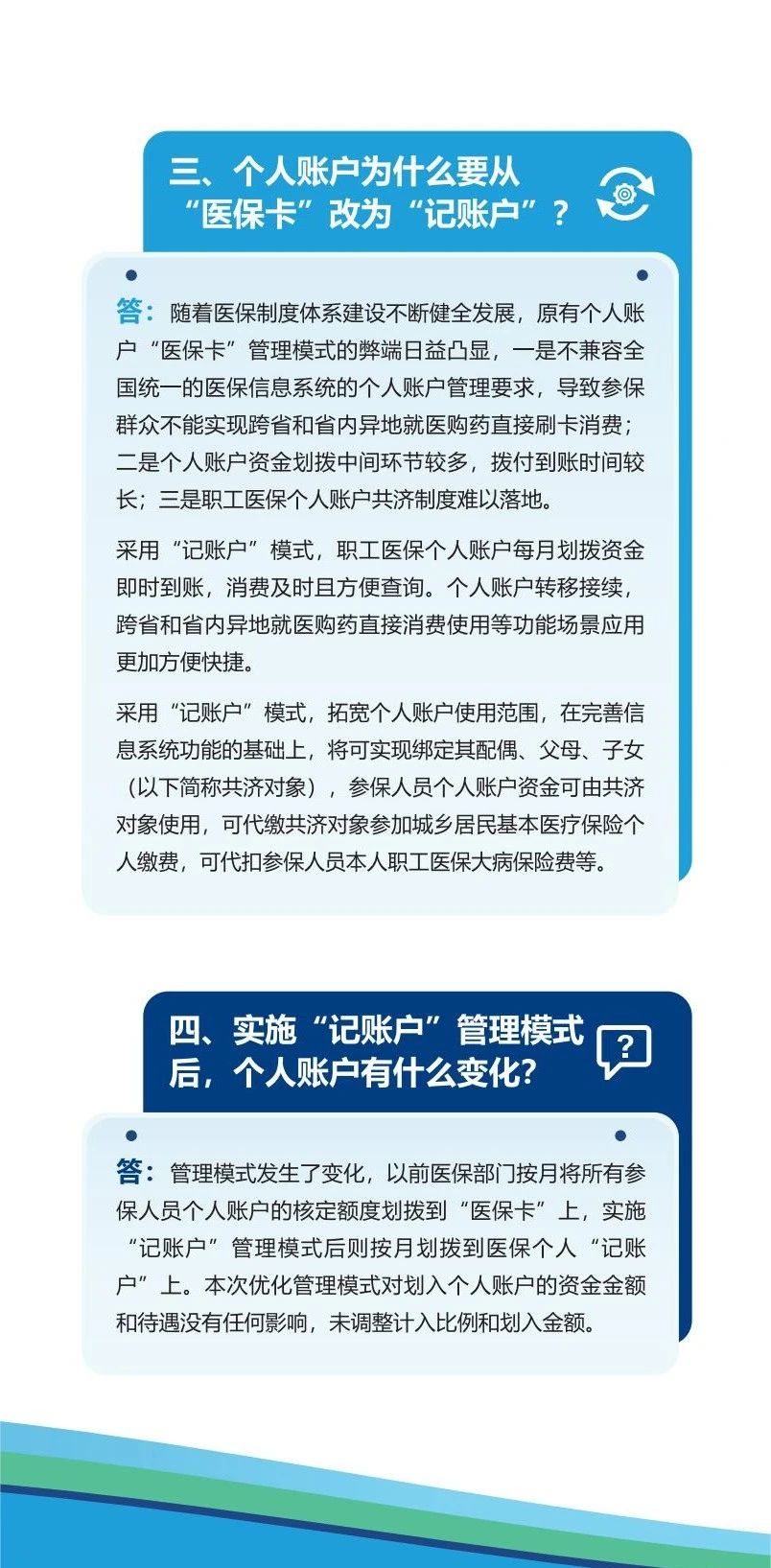 三、个人账户为什么要从“医保卡”改为“记账户”？

答：随着医保制度体系建设不断健全发展，原有个人账户“医保卡”管理模式的弊端日益凸显，一是不兼容全国统一的医保信息系统的个人账户管理要求，导致参保群众不能实现跨省和省内异地就医购药直接刷卡消费；二是个人账户资金划拨中间环节较多，拨付到账时间较长；三是职工医保个人账户共济制度难以落地。

采用“记账户”模式，职工医保个人账户每月划拨资金即时到账，消费及时且方便查询。个人账户转移接续，跨省和省内异地就医购药直接消费使用等功能场景应用更加方便快捷。

采用“记账户”模式，拓宽个人账户使用范围，在完善信息系统功能的基础上，将可实现绑定其配偶、父母、子女（以下简称共济对象），参保人员个人账户资金可由共济对象使用，可代缴共济对象参加城乡居民基本医疗保险个人缴费，可代扣参保人员本人职工医保大病保险费等。

四、实施“记账户”管理模式后，个人账户有什么变化?

答：管理模式发生了变化，以前医保部门按月将所有参保人员个人账户的核定额度划拨到“医保卡”上，实施“记账户”管理模式后则按月划拨到医保个人“记账户”上。本次优化管理模式对划入个人账户的资金金额和待遇没有任何影响，未调整计入比例和划入金额。